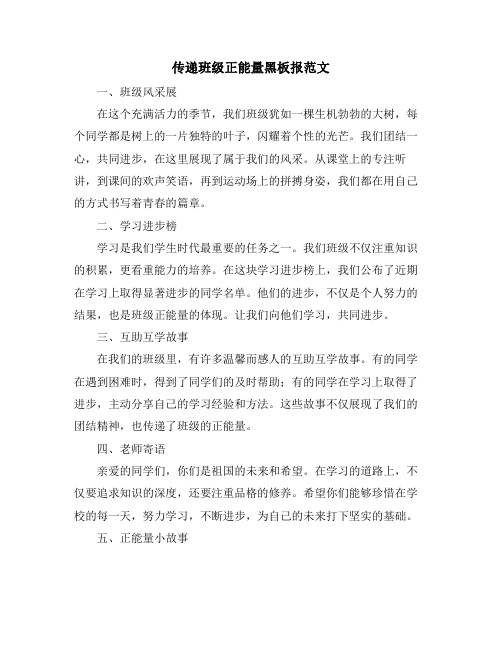 传递班级正能量黑板报范文

一、班级风采展

在这个充满活力的季节，我们班级犹如一棵生机勃勃的大树，每个同学都是树上的一片独特的叶子，闪耀着个性的光芒。我们团结一心，共同进步，在这里展现了属于我们的风采。从课堂上的专注听讲，到课间的欢声笑语，再到运动场上的拼搏身姿，我们都在用自己的方式书写着青春的篇章。

二、学习进步榜

学习是我们学生时代最重要的任务之一。我们班级不仅注重知识的积累，更看重能力的培养。在这块学习进步榜上，我们公布了近期在学习上取得显著进步的同学名单。他们的进步，不仅是个人努力的结果，也是班级正能量的体现。让我们向他们学习，共同进步。

三、互助互学故事

在我们的班级里，有许多温馨而感人的互助互学故事。有的同学在遇到困难时，得到了同学们的及时帮助；有的同学在学习上取得了进步，主动分享自己的学习经验和方法。这些故事不仅展现了我们的团结精神，也传递了班级的正能量。

四、老师寄语

亲爱的同学们，你们是祖国的未来和希望。在学习的道路上，不仅要追求知识的深度，还要注重品格的修养。希望你们能够珍惜在学校的每一天，努力学习，不断进步，为自己的未来打下坚实的基础。

五、正能量小故事